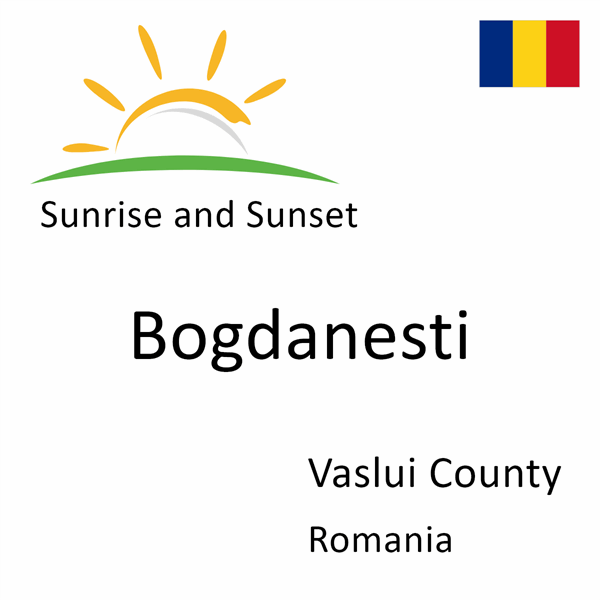 Sunrise and Sunset

Bogdanesti

Vaslui County

Romania